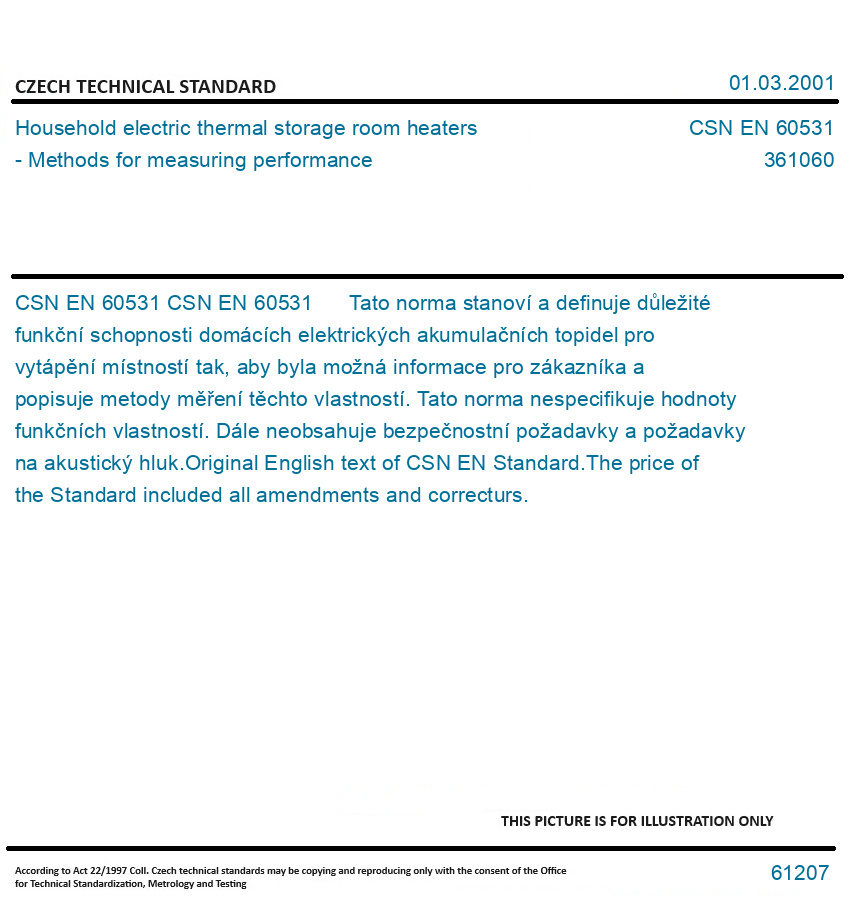 CZECH TECHNICAL STANDARD

01.03.2001

Household electric thermal storage room heaters - Methods for measuring performance

CSN EN 60531
361060

CSN EN 60531 CSN EN 60531 Tato norma stanoví a definuje důležité funkční schopnosti domácích elektrických akumulačních topidel pro vytápění místností tak, aby byla možná informace pro zákazníka a popisuje metody měření těchto vlastností. Tato norma nespecifikuje hodnoty funkčních vlastností. Dále neobsahuje bezpečnostní požadavky a požadavky na akustický hluk.Original English text of CSN EN Standard.The price of the Standard included all amendments and correcturs.

THIS PICTURE IS FOR ILLUSTRATION ONLY

According to Act 22/1997 Coll. Czech technical standards may be copying and reproducing only with the consent of the Office for Technical Standardization, Metrology and Testing

61207